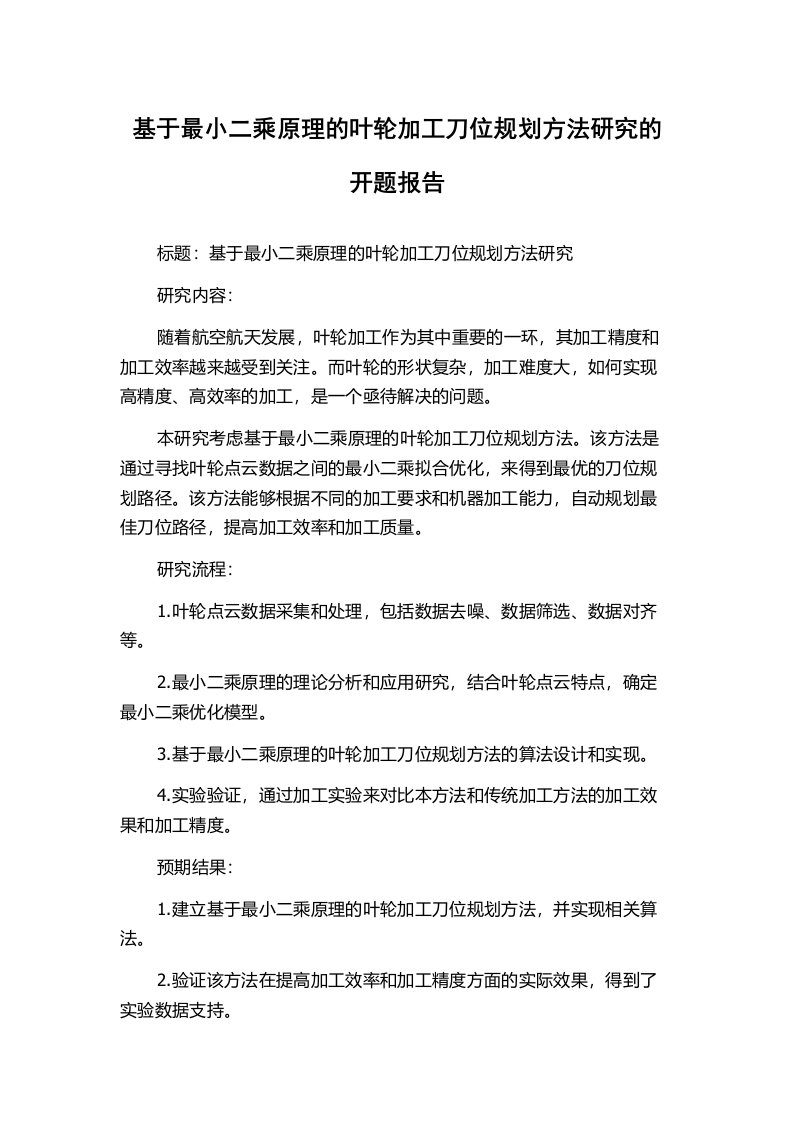 基于最小二乘原理的叶轮加工刀位规划方法研究的开题报告

标题：基于最小二乘原理的叶轮加工刀位规划方法研究

研究内容：

随着航空航天发展，叶轮加工作为其中重要的一环，其加工精度和加工效率越来越受到关注。而叶轮的形状复杂，加工难度大，如何实现高精度、高效率的加工，是一个亟待解决的问题。

本研究考虑基于最小二乘原理的叶轮加工刀位规划方法。该方法是通过寻找叶轮点云数据之间的最小二乘拟合优化，来得到最优的刀位规划路径。该方法能够根据不同的加工要求和机器加工能力，自动规划最佳刀位路径，提高加工效率和加工质量。

研究流程：

1.叶轮点云数据采集和处理，包括数据去噪、数据筛选、数据对齐等。

2.最小二乘原理的理论分析和应用研究，结合叶轮点云特点，确定最小二乘优化模型。

3.基于最小二乘原理的叶轮加工刀位规划方法的算法设计和实现。

4.实验验证，通过加工实验来对比本方法和传统加工方法的加工效果和加工精度。

预期结果：

1.建立基于最小二乘原理的叶轮加工刀位规划方法，并实现相关算法。

2.验证该方法在提高加工效率和加工精度方面的实际效果，得到了实验数据支持。